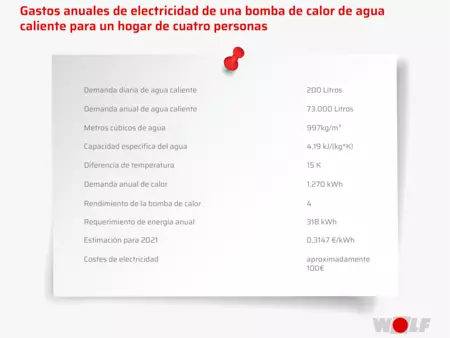 Gastos anuales de electricidad de una bomba de calor de agua caliente para un hogar de cuatro personas

| | |
|---|---|
| Demanda diaria de agua caliente | 200 Litros |
| Demanda anual de agua caliente | 73.000 Litros |
| Metros cúbicos de agua | 997kg/m³ |
| Capacidad específica del agua | 4,19 kJ/(kg*K) |
| Diferencia de temperatura | 15 K |
| Demanda anual de calor | 1.270 kWh |
| Rendimiento de la bomba de calor | 4 |
| Requerimiento de energía anual | 318 kWh |
| Estimación para 2021 | 0,3147 €/kWh |
| Costes de electricidad | aproximadamente 100€ |

WOLF